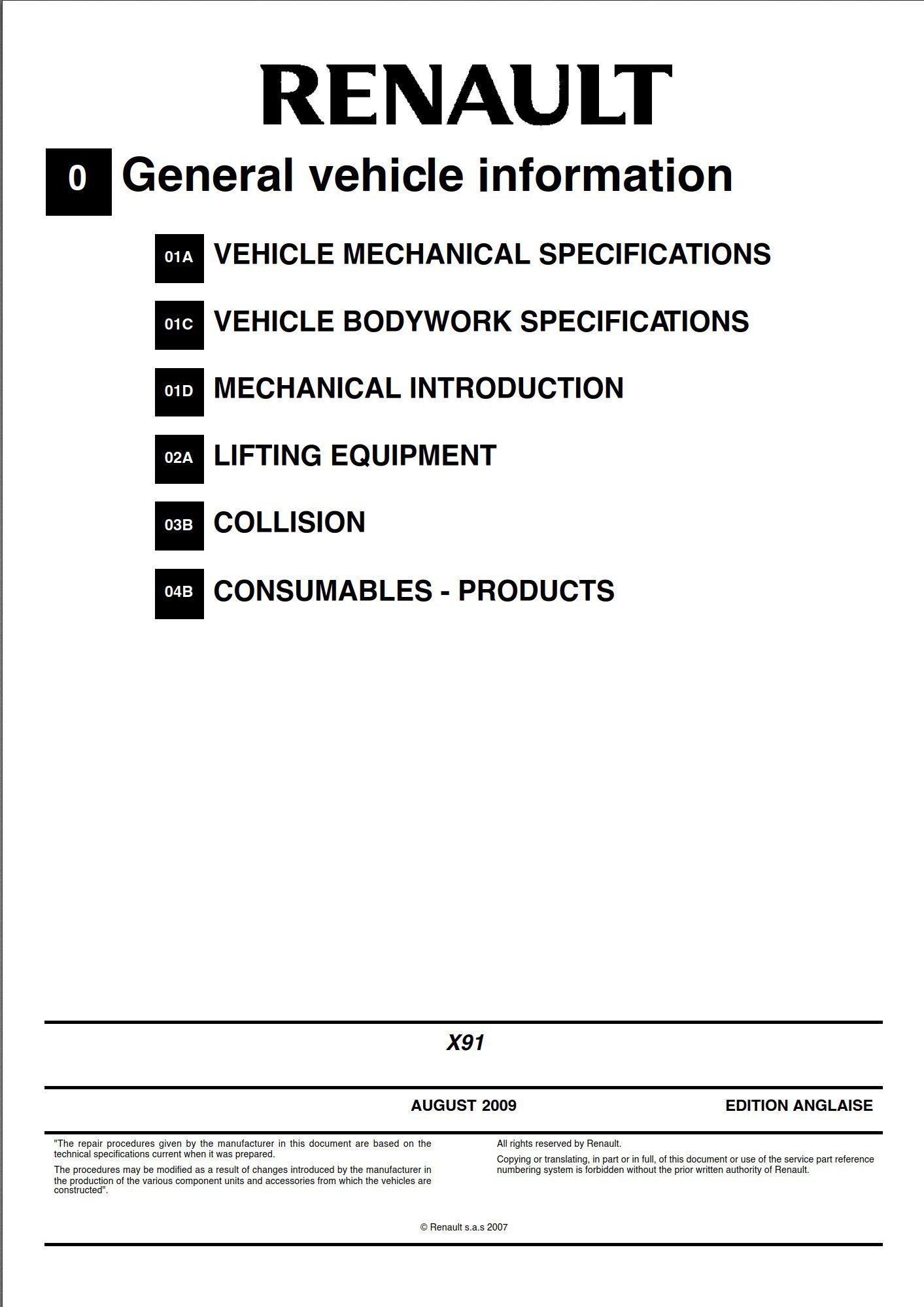 RENAULT

0 General vehicle information

01A VEHICLE MECHANICAL SPECIFICATIONS

01C VEHICLE BODYWORK SPECIFICATIONS

01D MECHANICAL INTRODUCTION

02A LIFTING EQUIPMENT

03B COLLISION

04B CONSUMABLES - PRODUCTS

X91

AUGUST 2009

EDITION ANGLAISE

"The repair procedures given by the manufacturer in this document are based on the technical specifications current when it was prepared.

The procedures may be modified as a result of changes introduced by the manufacturer in the production of the various component units and accessories from which the vehicles are constructed".

All rights reserved by Renault.

Copying or translating, in part or in full, of this document or use of the service part reference numbering system is forbidden without the prior written authority of Renault.

© Renault s.a.s 2007